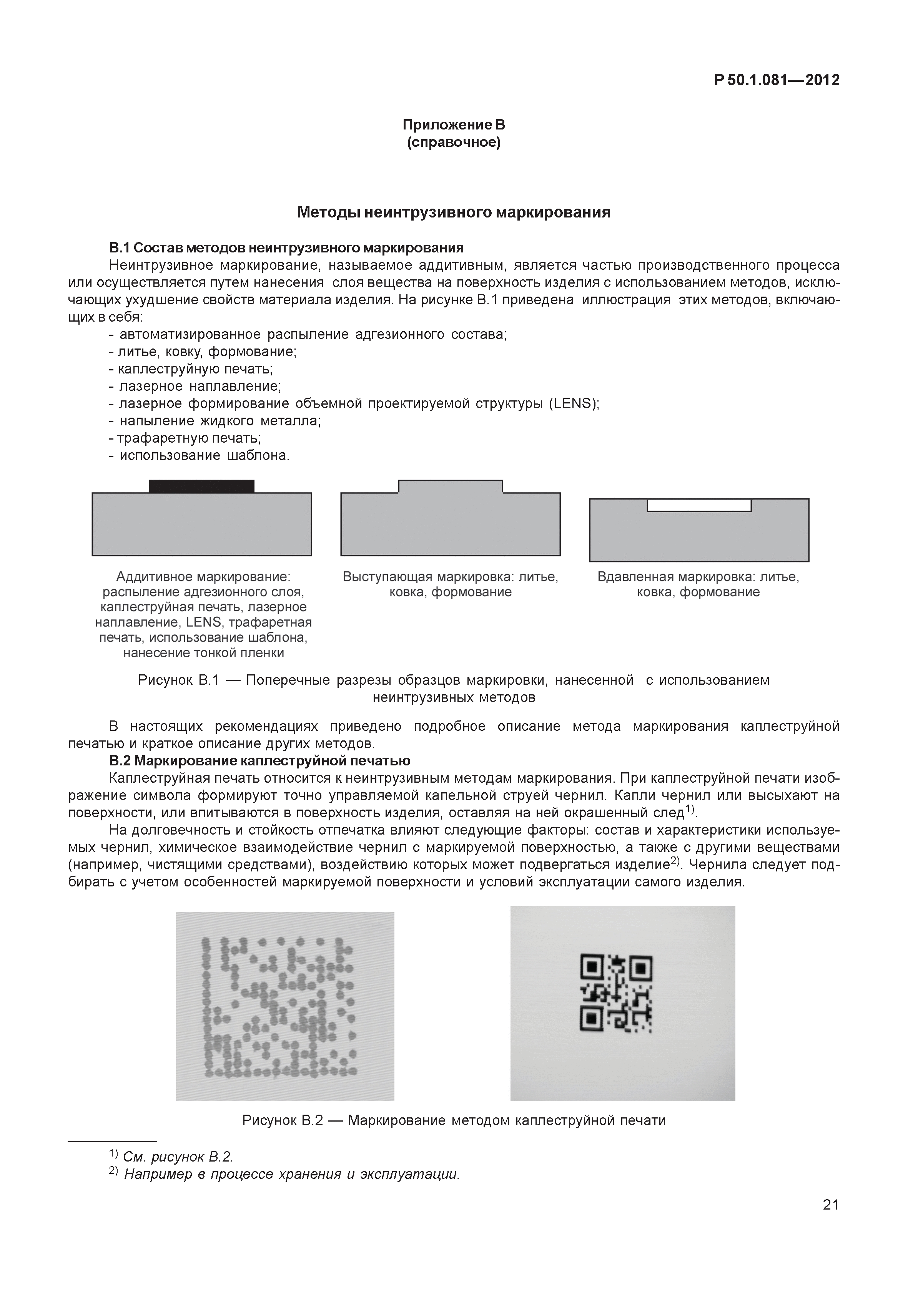 Р 50.1.081—2012

Приложение В
(справочное)

Методы неинтрузивного маркирования

В.1 Состав методов неинтрузивного маркирования

Неинтрузивное маркирование, называемое аддитивным, является частью производственного процесса или осуществляется путем нанесения слоя вещества на поверхность изделия с использованием методов, исключающих ухудшение свойств материала изделия. На рисунке В.1 приведена иллюстрация этих методов, включающих в себя:

- автоматизированное распыление адгезионного состава;
- литье, ковку, формование;
- каплеструйную печать;
- лазерное наплавление;
- лазерное формирование объемной проектируемой структуры (LENS);
- напыление жидкого металла;
- трафаретную печать;
- использование шаблона.

Аддитивное маркирование: распыление адгезионного слоя, каплеструйная печать, лазерное наплавление, LENS, трафаретная печать, использование шаблона, нанесение тонкой пленки

Выступающая маркировка: литье, ковка, формование

Вдавленная маркировка: литье, ковка, формование

Рисунок В.1 — Поперечные разрезы образцов маркировки, нанесенной с использованием неинтрузивных методов

В настоящих рекомендациях приведено подробное описание метода маркирования каплеструйной печатью и краткое описание других методов.

В.2 Маркирование каплеструйной печатью

Каплеструйная печать относится к неинтрузивным методам маркирования. При каплеструйной печати изображение символа формируют точно управляемой капельной струей чернил. Капли чернил или высыхают на поверхности, или впитываются в поверхность изделия, оставляя на ней окрашенный след$^{1)}$.

На долговечность и стойкость отпечатка влияют следующие факторы: состав и характеристики используемых чернил, химическое взаимодействие чернил с маркируемой поверхностью, а также с другими веществами (например, чистящими средствами), воздействию которых может подвергаться изделие$^{2)}$. Чернила следует подбирать с учетом особенностей маркируемой поверхности и условий эксплуатации самого изделия.

Рисунок В.2 — Маркирование методом каплеструйной печати

$^{1)}$ См. рисунок В.2.
$^{2)}$ Например в процессе хранения и эксплуатации.

21